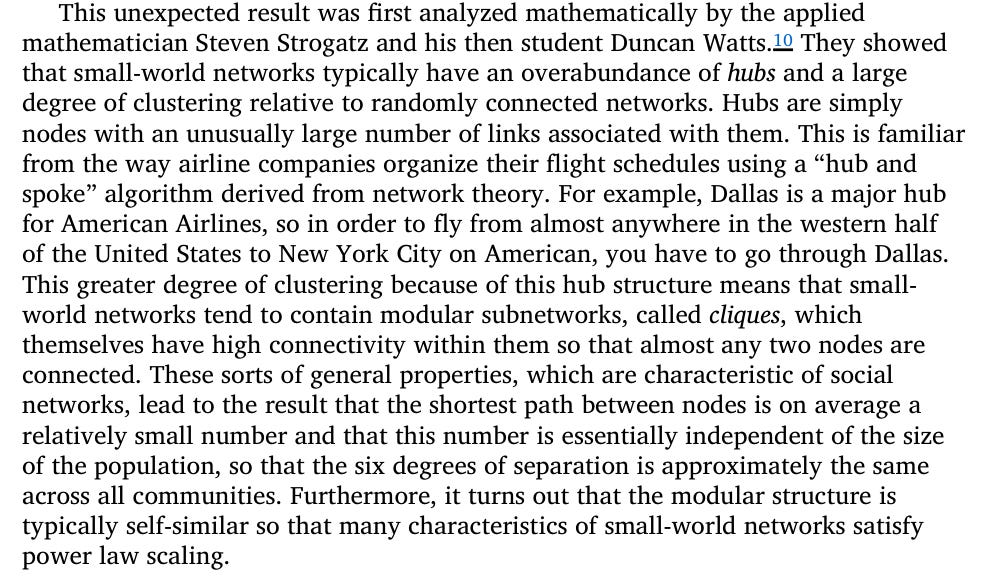 This unexpected result was first analyzed mathematically by the applied mathematician Steven Strogatz and his then student Duncan Watts.$^{10}$ They showed that small-world networks typically have an overabundance of hubs and a large degree of clustering relative to randomly connected networks. Hubs are simply nodes with an unusually large number of links associated with them. This is familiar from the way airline companies organize their flight schedules using a "hub and spoke" algorithm derived from network theory. For example, Dallas is a major hub for American Airlines, so in order to fly from almost anywhere in the western half of the United States to New York City on American, you have to go through Dallas. This greater degree of clustering because of this hub structure means that small-world networks tend to contain modular subnetworks, called cliques, which themselves have high connectivity within them so that almost any two nodes are connected. These sorts of general properties, which are characteristic of social networks, lead to the result that the shortest path between nodes is on average a relatively small number and that this number is essentially independent of the size of the population, so that the six degrees of separation is approximately the same across all communities. Furthermore, it turns out that the modular structure is typically self-similar so that many characteristics of small-world networks satisfy power law scaling.